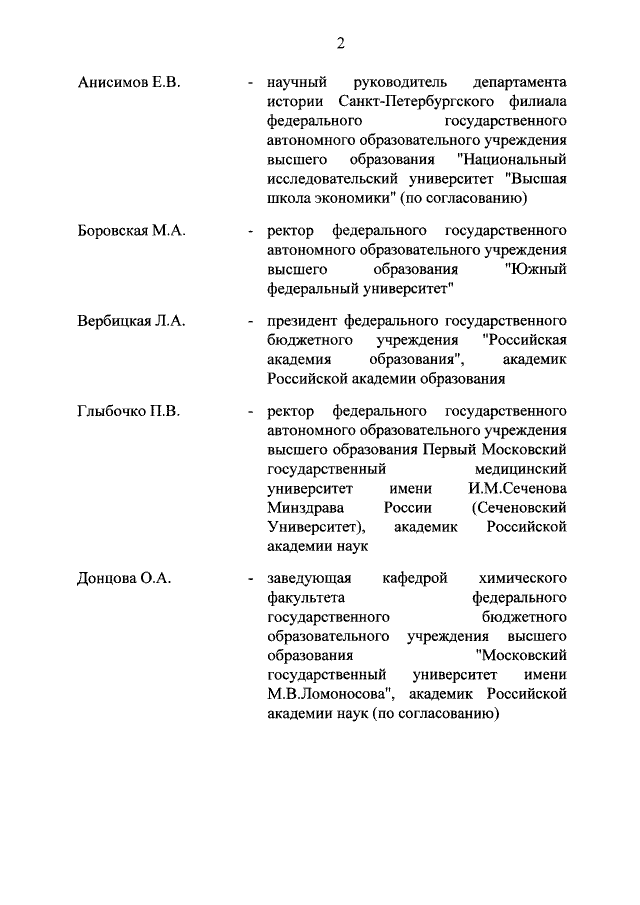 2

Анисимов Е.В. - научный руководитель департамента истории Санкт-Петербургского филиала федерального государственного автономного образовательного учреждения высшего образования "Национальный исследовательский университет "Высшая школа экономики" (по согласованию)

Боровская М.А. - ректор федерального государственного автономного образовательного учреждения высшего образования "Южный федеральный университет"

Вербицкая Л.А. - президент федерального государственного бюджетного учреждения "Российская академия образования", академик Российской академии образования

Глыбочко П.В. - ректор федерального государственного автономного образовательного учреждения высшего образования Первый Московский государственный медицинский университет имени И.М.Сеченова Минздрава России (Сеченовский Университет), академик Российской академии наук

Донцова О.А. - заведующая кафедрой химического факультета федерального государственного бюджетного образовательного учреждения высшего образования "Московский государственный университет имени М.В.Ломоносова", академик Российской академии наук (по согласованию)